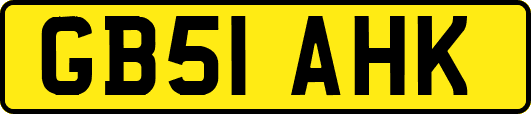 GB51 AHK